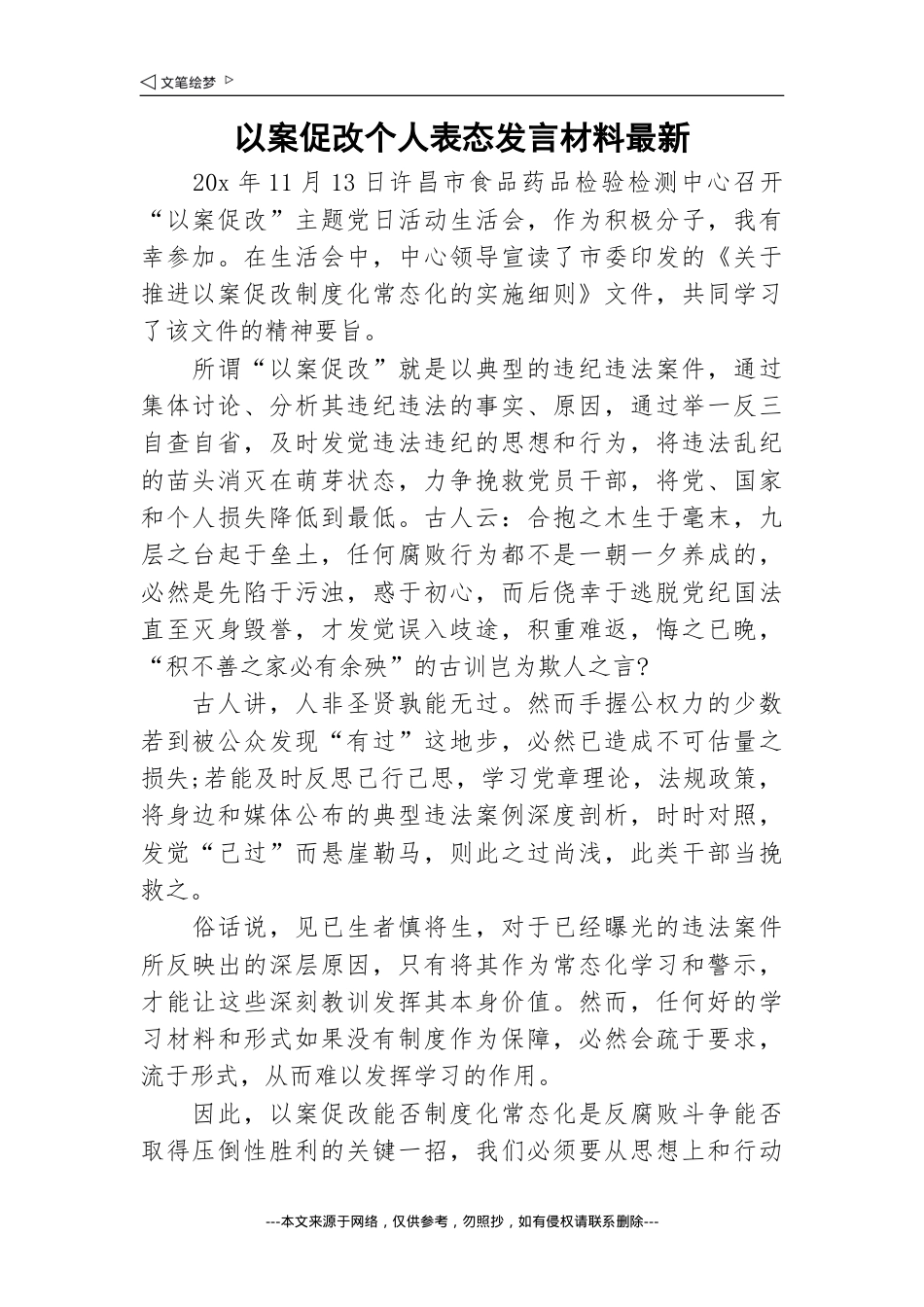 ◁ 文笔绘梦 ▷

以案促改个人表态发言材料最新

20x 年 11 月 13 日许昌市食品药品检验检测中心召开“以案促改”主题党日活动生活会，作为积极分子，我有幸参加。在生活会中，中心领导宣读了市委印发的《关于推进以案促改制度化常态化的实施细则》文件，共同学习了该文件的精神要旨。

所谓“以案促改”就是以典型的违纪违法案件，通过集体讨论、分析其违纪违法的事实、原因，通过举一反三自查自省，及时发觉违法违纪的思想和行为，将违法乱纪的苗头消灭在萌芽状态，力争挽救党员干部，将党、国家和个人损失降低到最低。古人云：合抱之木生于毫末，九层之台起于垒土，任何腐败行为都不是一朝一夕养成的，必然是先陷于污浊，惑于初心，而后侥幸于逃脱党纪国法直至灭身毁誉，才发觉误入歧途，积重难返，悔之已晚，“积不善之家必有余殃”的古训岂为欺人之言?

古人讲，人非圣贤孰能无过。然而手握公权力的少数若到被公众发现“有过”这地步，必然已造成不可估量之损失;若能及时反思己行己思，学习党章理论，法规政策，将身边和媒体公布的典型违法案例深度剖析，时时对照，发觉“己过”而悬崖勒马，则此之过尚浅，此类干部当挽救之。

俗话说，见已生者慎将生，对于已经曝光的违法案件所反映出的深层原因，只有将其作为常态化学习和警示，才能让这些深刻教训发挥其本身价值。然而，任何好的学习材料和形式如果没有制度作为保障，必然会疏于要求，流于形式，从而难以发挥学习的作用。

因此，以案促改能否制度化常态化是反腐败斗争能否取得压倒性胜利的关键一招，我们必须要从思想上和行动

---本文来源于网络，仅供参考，勿照抄，如有侵权请联系删除---